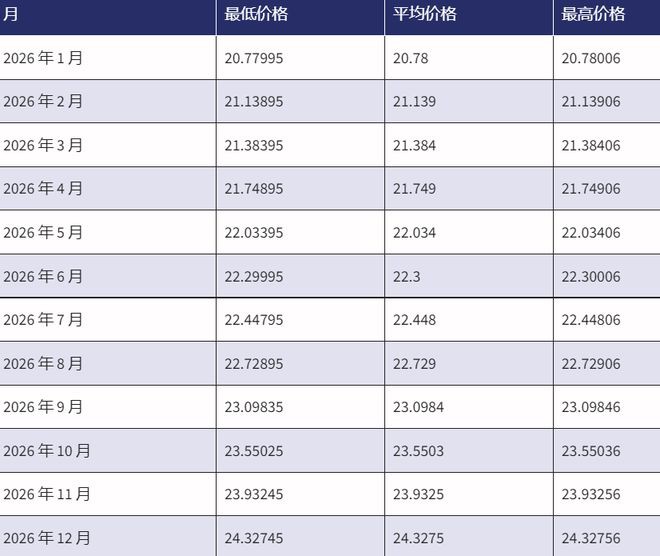 | 月 | 最低价格 | 平均价格 | 最高价格 |
|---|---|---|---|
| 2026年1月 | 20.77995 | 20.78 | 20.78006 |
| 2026年2月 | 21.13895 | 21.139 | 21.13906 |
| 2026年3月 | 21.38395 | 21.384 | 21.38406 |
| 2026年4月 | 21.74895 | 21.749 | 21.74906 |
| 2026年5月 | 22.03395 | 22.034 | 22.03406 |
| 2026年6月 | 22.29995 | 22.3 | 22.30006 |
| 2026年7月 | 22.44795 | 22.448 | 22.44806 |
| 2026年8月 | 22.72895 | 22.729 | 22.72906 |
| 2026年9月 | 23.09835 | 23.0984 | 23.09846 |
| 2026年10月 | 23.55025 | 23.5503 | 23.55036 |
| 2026年11月 | 23.93245 | 23.9325 | 23.93256 |
| 2026年12月 | 24.32745 | 24.3275 | 24.32756 |